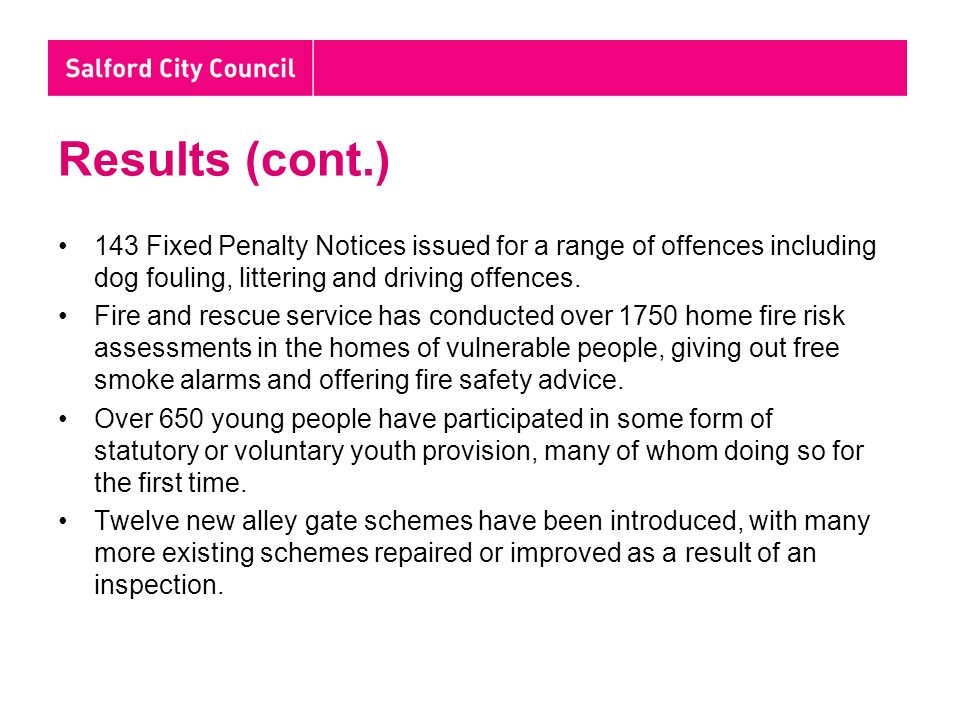 Salford City Council

Results (cont.)

• 143 Fixed Penalty Notices issued for a range of offences including dog fouling, littering and driving offences.
• Fire and rescue service has conducted over 1750 home fire risk assessments in the homes of vulnerable people, giving out free smoke alarms and offering fire safety advice.
• Over 650 young people have participated in some form of statutory or voluntary youth provision, many of whom doing so for the first time.
• Twelve new alley gate schemes have been introduced, with many more existing schemes repaired or improved as a result of an inspection.